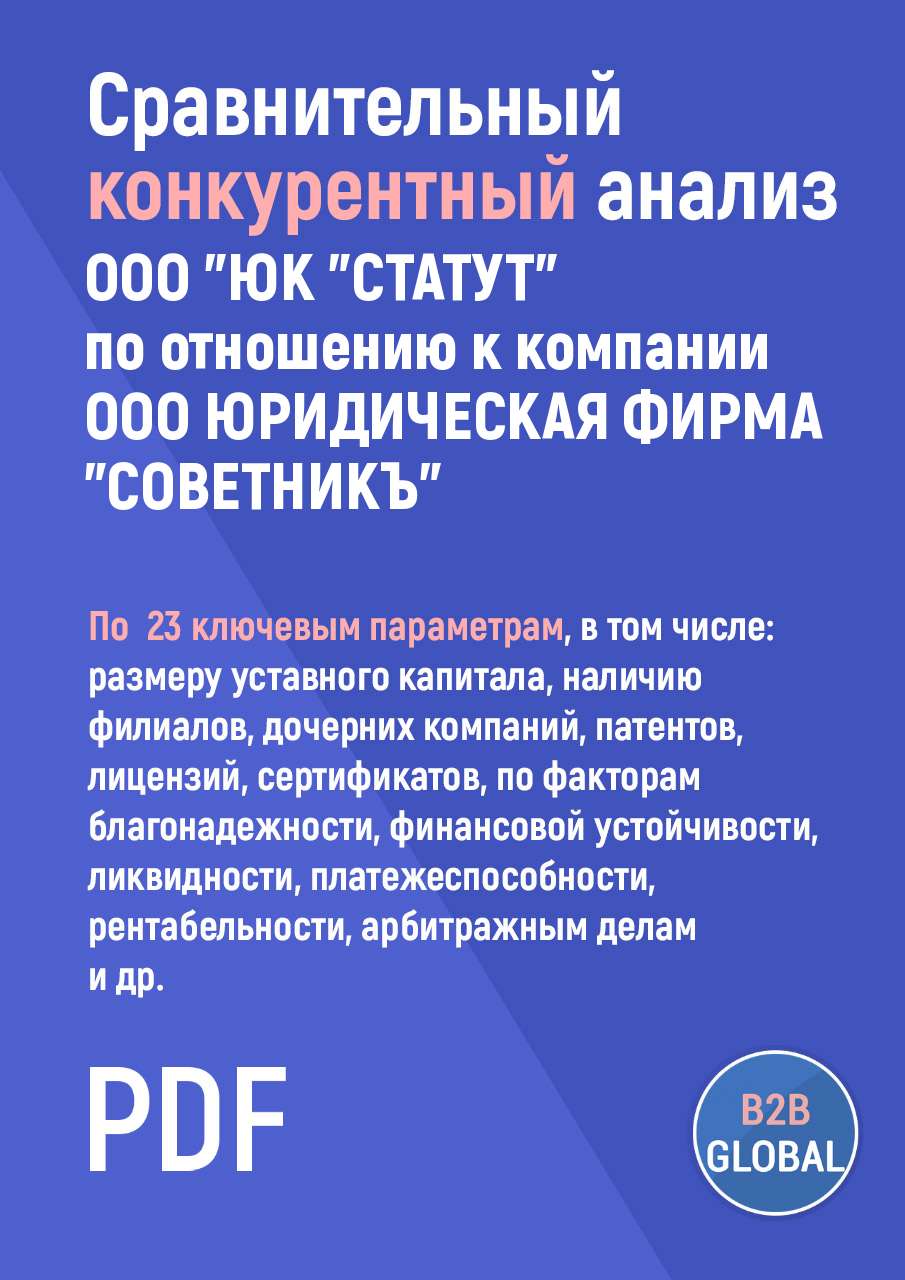 Сравнительный конкурентный анализ ООО "ЮК "СТАТУТ" по отношению к компании ООО ЮРИДИЧЕСКАЯ ФИРМА "СОВЕТНИКЪ"

По 23 ключевым параметрам, в том числе: размеру уставного капитала, наличию филиалов, дочерних компаний, патентов, лицензий, сертификатов, по факторам благонадежности, финансовой устойчивости, ликвидности, платежеспособности, рентабельности, арбитражным делам и др.

PDF

B2B GLOBAL